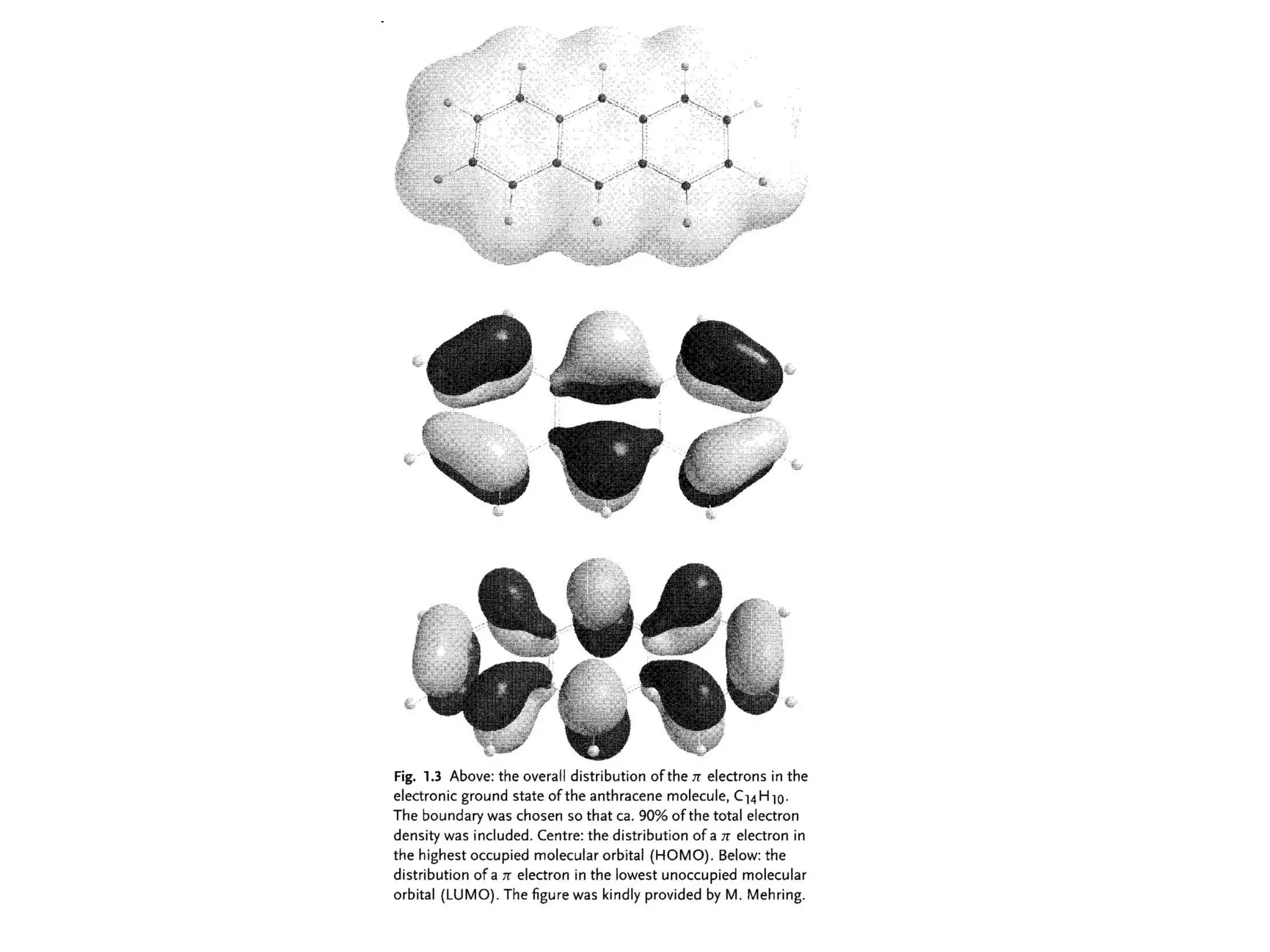 Fig. 1.3 Above: the overall distribution of the $\pi$ electrons in the electronic ground state of the anthracene molecule, $C_{14}H_{10}$. The boundary was chosen so that ca. 90% of the total electron density was included. Centre: the distribution of a $\pi$ electron in the highest occupied molecular orbital (HOMO). Below: the distribution of a $\pi$ electron in the lowest unoccupied molecular orbital (LUMO). The figure was kindly provided by M. Mehring.